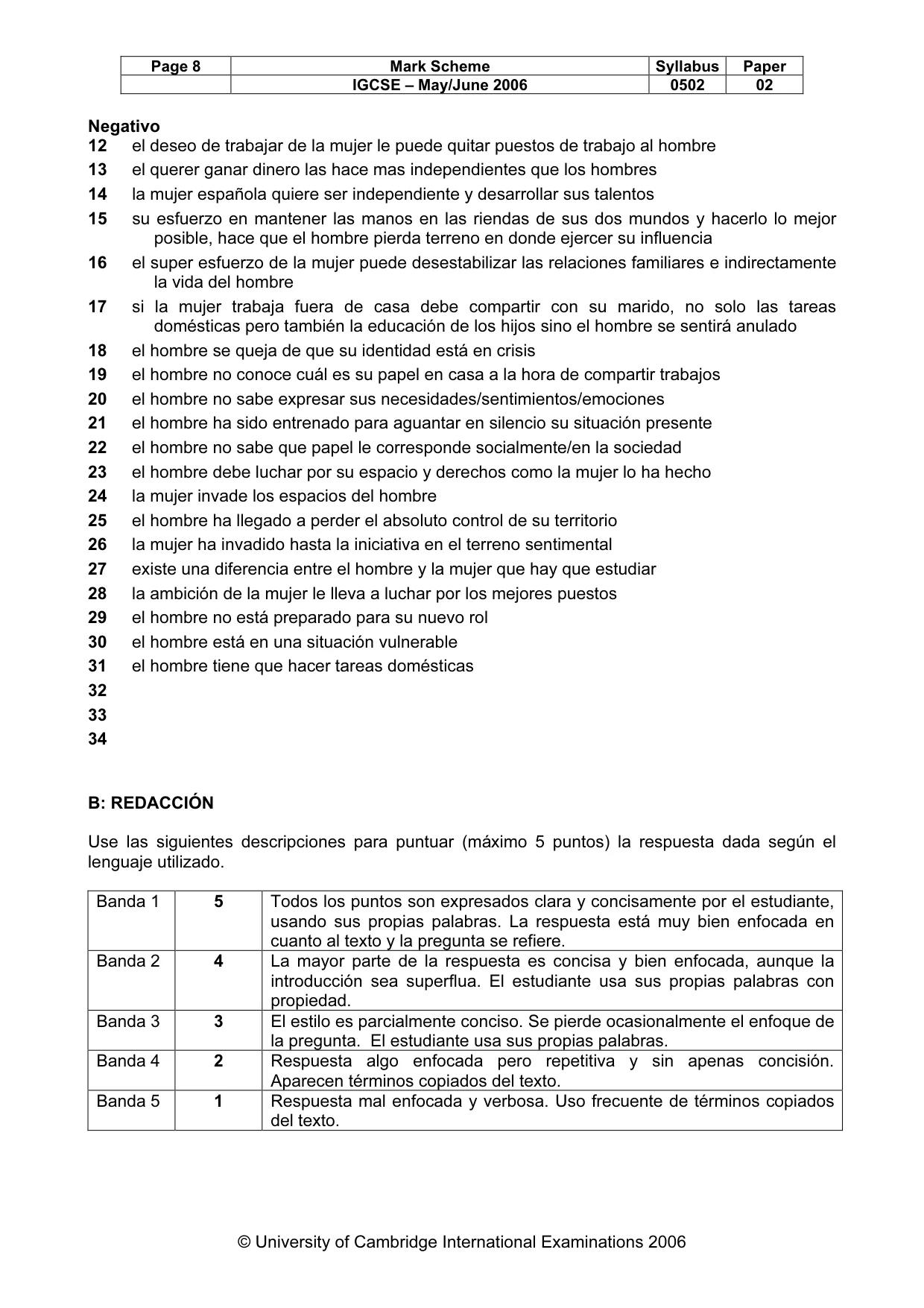 | Page 8 | Mark Scheme | Syllabus | Paper |
|---|---|---|---|
|  | IGCSE – May/June 2006 | 0502 | 02 |

Negativo
12 el deseo de trabajar de la mujer le puede quitar puestos de trabajo al hombre
13 el querer ganar dinero las hace mas independientes que los hombres
14 la mujer española quiere ser independiente y desarrollar sus talentos
15 su esfuerzo en mantener las manos en las riendas de sus dos mundos y hacerlo lo mejor posible, hace que el hombre pierda terreno en donde ejercer su influencia
16 el super esfuerzo de la mujer puede desestabilizar las relaciones familiares e indirectamente la vida del hombre
17 si la mujer trabaja fuera de casa debe compartir con su marido, no solo las tareas domésticas pero también la educación de los hijos sino el hombre se sentirá anulado
18 el hombre se queja de que su identidad está en crisis
19 el hombre no conoce cuál es su papel en casa a la hora de compartir trabajos
20 el hombre no sabe expresar sus necesidades/sentimientos/emociones
21 el hombre ha sido entrenado para aguantar en silencio su situación presente
22 el hombre no sabe que papel le corresponde socialmente/en la sociedad
23 el hombre debe luchar por su espacio y derechos como la mujer lo ha hecho
24 la mujer invade los espacios del hombre
25 el hombre ha llegado a perder el absoluto control de su territorio
26 la mujer ha invadido hasta la iniciativa en el terreno sentimental
27 existe una diferencia entre el hombre y la mujer que hay que estudiar
28 la ambición de la mujer le lleva a luchar por los mejores puestos
29 el hombre no está preparado para su nuevo rol
30 el hombre está en una situación vulnerable
31 el hombre tiene que hacer tareas domésticas
32
33
34

B: REDACCIÓN

Use las siguientes descripciones para puntuar (máximo 5 puntos) la respuesta dada según el lenguaje utilizado.

| Banda 1 | 5 | Todos los puntos son expresados clara y concisamente por el estudiante, usando sus propias palabras. La respuesta está muy bien enfocada en cuanto al texto y la pregunta se refiere. |
|---|---|---|
| Banda 2 | 4 | La mayor parte de la respuesta es concisa y bien enfocada, aunque la introducción sea superflua. El estudiante usa sus propias palabras con propiedad. |
| Banda 3 | 3 | El estilo es parcialmente conciso. Se pierde ocasionalmente el enfoque de la pregunta. El estudiante usa sus propias palabras. |
| Banda 4 | 2 | Respuesta algo enfocada pero repetitiva y sin apenas concisión. Aparecen términos copiados del texto. |
| Banda 5 | 1 | Respuesta mal enfocada y verbosa. Uso frecuente de términos copiados del texto. |

© University of Cambridge International Examinations 2006